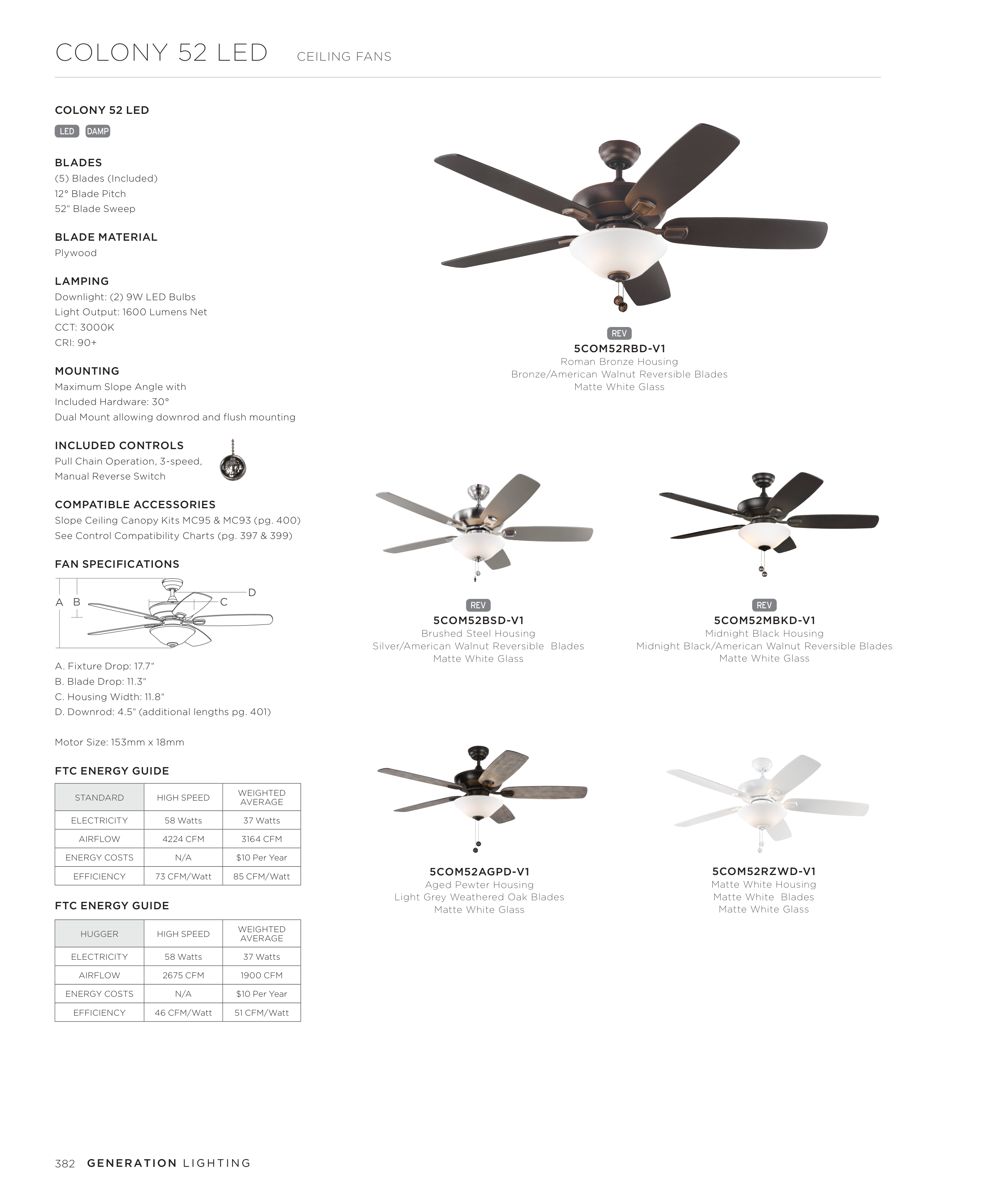 COLONY 52 LED CEILING FANS

COLONY 52 LED

LED DAMP

BLADES
(5) Blades (Included)
12° Blade Pitch
52" Blade Sweep

BLADE MATERIAL
Plywood

LAMPING
Downlight: (2) 9W LED Bulbs
Light Output: 1600 Lumens Net
CCT: 3000K
CRI: 90+

MOUNTING
Maximum Slope Angle with
Included Hardware: 30°
Dual Mount allowing downrod and flush mounting

INCLUDED CONTROLS
Pull Chain Operation, 3-speed,
Manual Reverse Switch

COMPATIBLE ACCESSORIES
Slope Ceiling Canopy Kits MC95 & MC93 (pg. 400)
See Control Compatibility Charts (pg. 397 & 399)

FAN SPECIFICATIONS

A B C D

A. Fixture Drop: 17.7"
B. Blade Drop: 11.3"
C. Housing Width: 11.8"
D. Downrod: 4.5" (additional lengths pg. 401)

Motor Size: 153mm x 18mm

FTC ENERGY GUIDE

| STANDARD | HIGH SPEED | WEIGHTED AVERAGE |
|---|---|---|
| ELECTRICITY | 58 Watts | 37 Watts |
| AIRFLOW | 4224 CFM | 3164 CFM |
| ENERGY COSTS | N/A | $10 Per Year |
| EFFICIENCY | 73 CFM/Watt | 85 CFM/Watt |

FTC ENERGY GUIDE

| HUGGER | HIGH SPEED | WEIGHTED AVERAGE |
|---|---|---|
| ELECTRICITY | 58 Watts | 37 Watts |
| AIRFLOW | 2675 CFM | 1900 CFM |
| ENERGY COSTS | N/A | $10 Per Year |
| EFFICIENCY | 46 CFM/Watt | 51 CFM/Watt |

REV
5COM52RBD-V1
Roman Bronze Housing
Bronze/American Walnut Reversible Blades
Matte White Glass

REV
5COM52BSD-V1
Brushed Steel Housing
Silver/American Walnut Reversible Blades
Matte White Glass

REV
5COM52MBKD-V1
Midnight Black Housing
Midnight Black/American Walnut Reversible Blades
Matte White Glass

5COM52AGPD-V1
Aged Pewter Housing
Light Grey Weathered Oak Blades
Matte White Glass

5COM52RZWD-V1
Matte White Housing
Matte White Blades
Matte White Glass

382 GENERATION LIGHTING